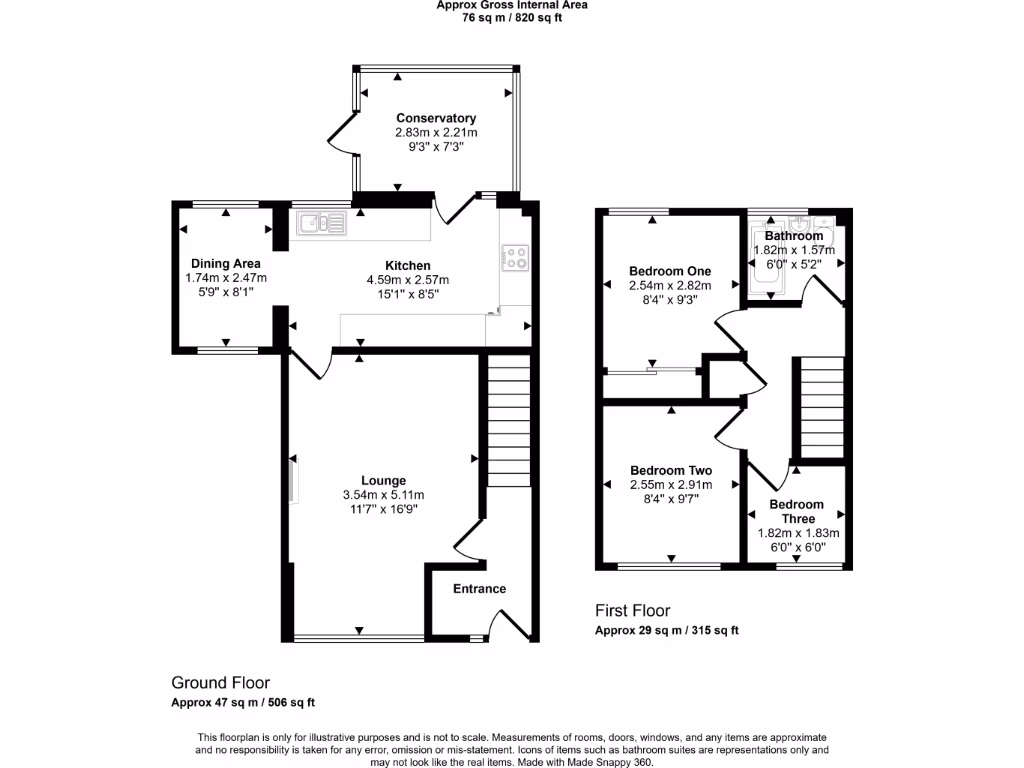 Approx Gross Internal Area
76 sq m / 820 sq ft

Conservatory
2.83m x 2.21m
9'3" x 7'3"

Dining Area
1.74m x 2.47m
5'9" x 8'1"

Kitchen
4.59m x 2.57m
15'1" x 8'5"

Lounge
3.54m x 5.11m
11'7" x 16'9"

Entrance

Ground Floor
Approx 47 sq m / 506 sq ft

Bedroom One
2.54m x 2.82m
8'4" x 9'3"

Bathroom
1.82m x 1.57m
6'0" x 5'2"

Bedroom Two
2.55m x 2.91m
8'4" x 9'7"

Bedroom Three
1.82m x 1.83m
6'0" x 6'0"

First Floor
Approx 29 sq m / 315 sq ft

This floorplan is only for illustrative purposes and is not to scale. Measurements of rooms, doors, windows, and any items are approximate and no responsibility is taken for any error, omission or mis-statement. Icons of items such as bathroom suites are representations only and may not look like the real items. Made with Made Snappy 360.